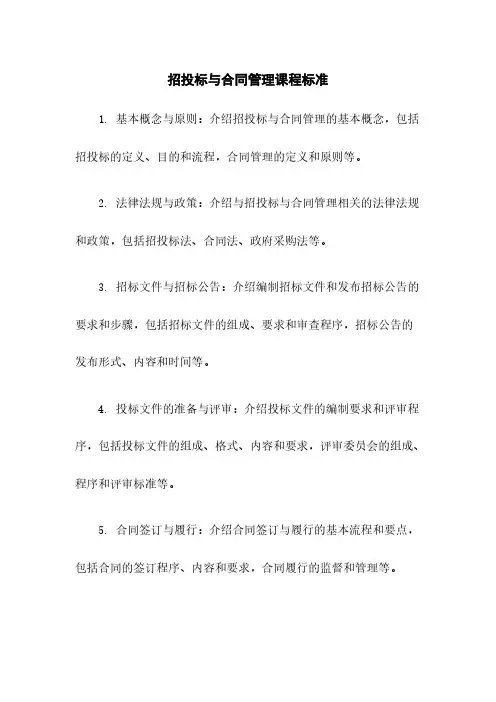 招投标与合同管理课程标准

1. 基本概念与原则：介绍招投标与合同管理的基本概念，包括招投标的定义、目的和流程，合同管理的定义和原则等。

2. 法律法规与政策：介绍与招投标与合同管理相关的法律法规和政策，包括招投标法、合同法、政府采购法等。

3. 招标文件与招标公告：介绍编制招标文件和发布招标公告的要求和步骤，包括招标文件的组成、要求和审查程序，招标公告的发布形式、内容和时间等。

4. 投标文件的准备与评审：介绍投标文件的编制要求和评审程序，包括投标文件的组成、格式、内容和要求，评审委员会的组成、程序和评审标准等。

5. 合同签订与履行：介绍合同签订与履行的基本流程和要点，包括合同的签订程序、内容和要求，合同履行的监督和管理等。